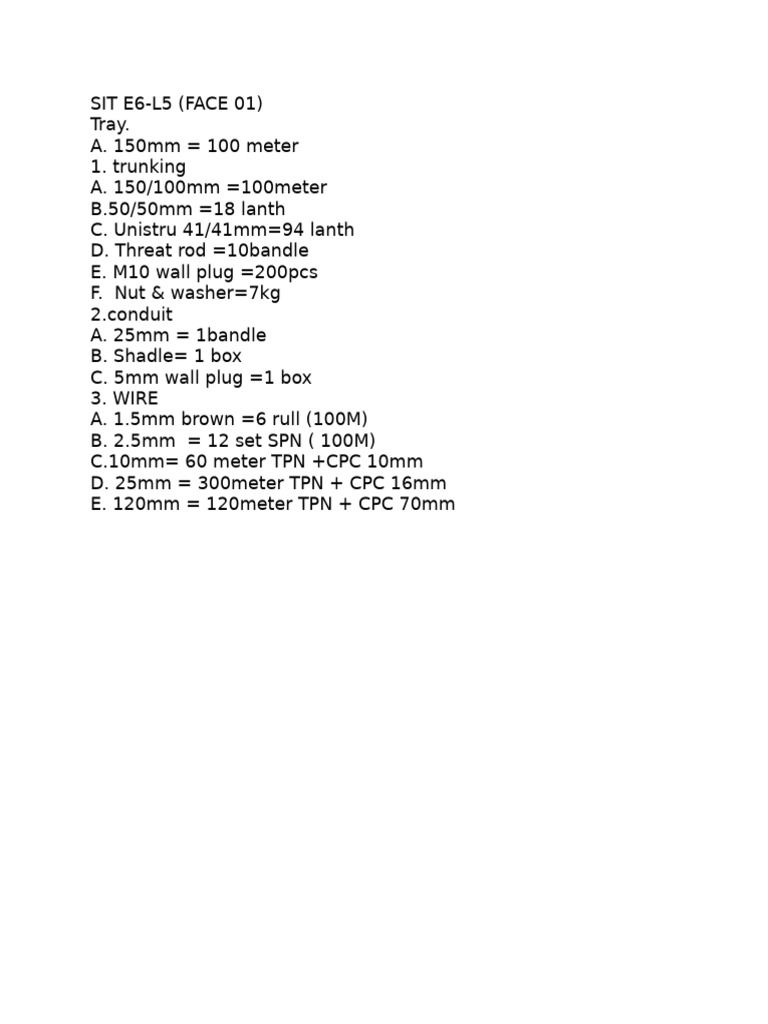 SIT E6-L5 (FACE 01)
Tray.
A. 150mm = 100 meter
1. trunking
A. 150/100mm =100meter
B.50/50mm =18 lanth
C. Unistru 41/41mm=94 lanth
D. Threat rod =10bandle
E. M10 wall plug =200pcs
F. Nut & washer=7kg
2.conduit
A. 25mm = 1bandle
B. Shadle= 1 box
C. 5mm wall plug =1 box
3. WIRE
A. 1.5mm brown =6 rull (100M)
B. 2.5mm = 12 set SPN ( 100M)
C.10mm= 60 meter TPN +CPC 10mm
D. 25mm = 300meter TPN + CPC 16mm
E. 120mm = 120meter TPN + CPC 70mm